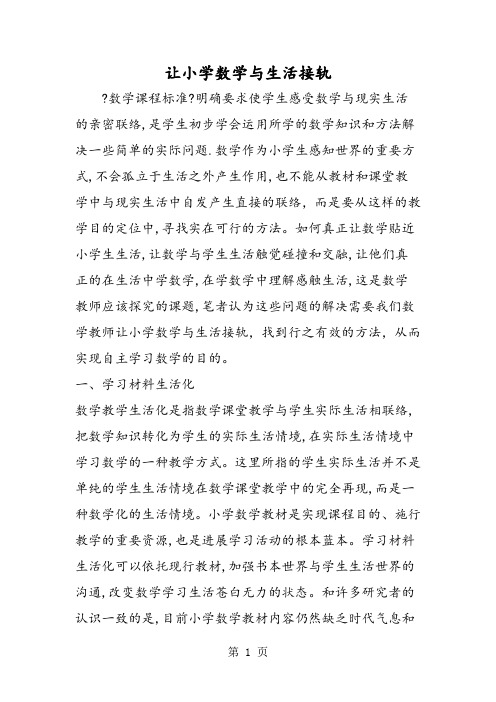 让小学数学与生活接轨

?数学课程标准?明确要求使学生感受数学与现实生活的亲密联络,是学生初步学会运用所学的数学知识和方法解决一些简单的实际问题.数学作为小学生感知世界的重要方式,不会孤立于生活之外产生作用,也不能从教材和课堂教学中与现实生活中自发产生直接的联络,而是要从这样的教学目的定位中,寻找实在可行的方法。如何真正让数学贴近小学生生活,让数学与学生生活触觉碰撞和交融,让他们真正的在生活中学数学,在学数学中理解感触生活,这是数学教师应该探究的课题,笔者认为这些问题的解决需要我们数学教师让小学数学与生活接轨,找到行之有效的方法,从而实现自主学习数学的目的。

一、学习材料生活化

数学教学生活化是指数学课堂教学与学生实际生活相联络,把数学知识转化为学生的实际生活情境,在实际生活情境中学习数学的一种教学方式。这里所指的学生实际生活并不是单纯的学生生活情境在数学课堂教学中的完全再现,而是一种数学化的生活情境。小学数学教材是实现课程目的、施行教学的重要资源,也是进展学习活动的根本蓝本。学习材料生活化可以依托现行教材,加强书本世界与学生生活世界的沟通,改变数学学习生活苍白无力的状态。和许多研究者的认识一致的是,目前小学数学教材内容仍然缺乏时代气息和

第 1 页